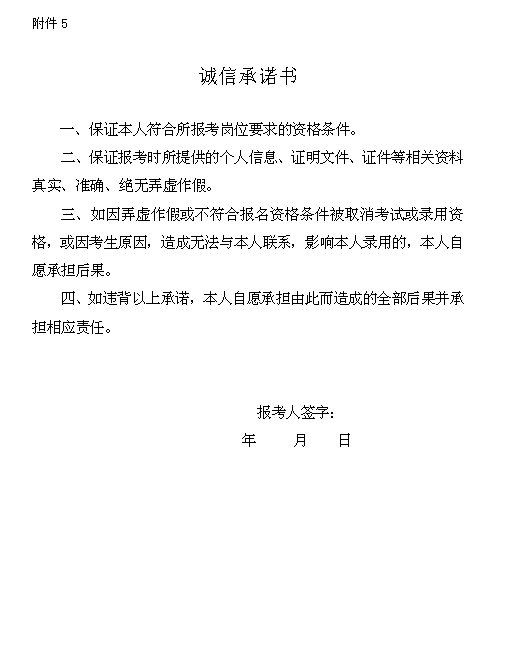 附件 5

诚信承诺书

一、保证本人符合所报考岗位要求的资格条件。

二、保证报考时所提供的个人信息、证明文件、证件等相关资料真实、准确、绝无弄虚作假。

三、如因弄虚作假或不符合报名资格条件被取消考试或录用资格，或因考生原因，造成无法与本人联系，影响本人录用的，本人自愿承担后果。

四、如违背以上承诺，本人自愿承担由此而造成的全部后果并承担相应责任。

报考人签字：

年　　月　　日